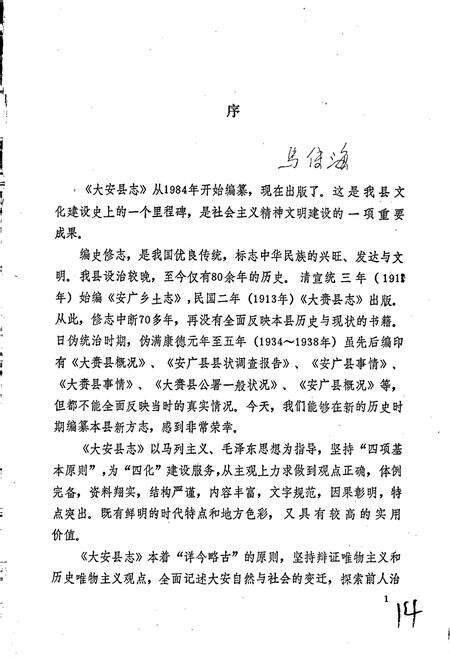 序

马俊海

《大安县志》从1984年开始编纂，现在出版了。这是我县文化建设史上的一个里程碑，是社会主义精神文明建设的一项重要成果。

编史修志，是我国优良传统，标志中华民族的兴旺、发达与文明。我县设治较晚，至今仅有80余年的历史。清宣统三年（1911年）始编《安广乡土志》，民国二年（1913年）《大赉县志》出版。从此，修志中断70多年，再没有全面反映本县历史与现状的书籍。日伪统治时期，伪满康德元年至五年（1934～1938年）虽先后编印有《大赉县概况》、《安广县县状调查报告》、《安广县事情》、《大赉县事情》、《大赉县公署一般状况》、《安广县概况》等，但都不能全面反映当时的真实情况。今天，我们能够在新的历史时期编纂本县新方志，感到非常荣幸。

《大安县志》以马列主义、毛泽东思想为指导，坚持“四项基本原则”，为“四化”建设服务，从主观上力求做到观点正确，体例完备，资料翔实，结构严谨，内容丰富，文字规范，因果彰明，特点突出。既有鲜明的时代特点和地方色彩，又具有较高的实用价值。

《大安县志》本着“详今略古”的原则，坚持辩证唯物主义和历史唯物主义观点，全面记述大安自然与社会的变迁，探索前人治

1

14